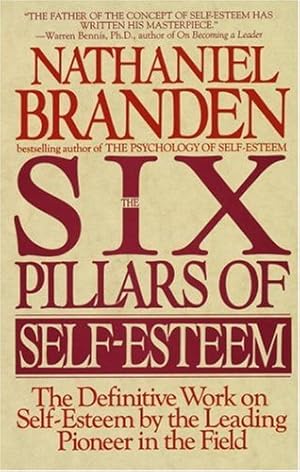 "THE FATHER OF THE CONCEPT OF SELF-ESTEEM HAS WRITTEN HIS MASTERPIECE."
—Warren Bennis, Ph.D., author of On Becoming a Leader

NATHANIEL BRANDEN

bestselling author of THE PSYCHOLOGY OF SELF-ESTEEM

THE SIX PILLARS OF SELF-ESTEEM

The Definitive Work on Self-Esteem by the Leading Pioneer in the Field